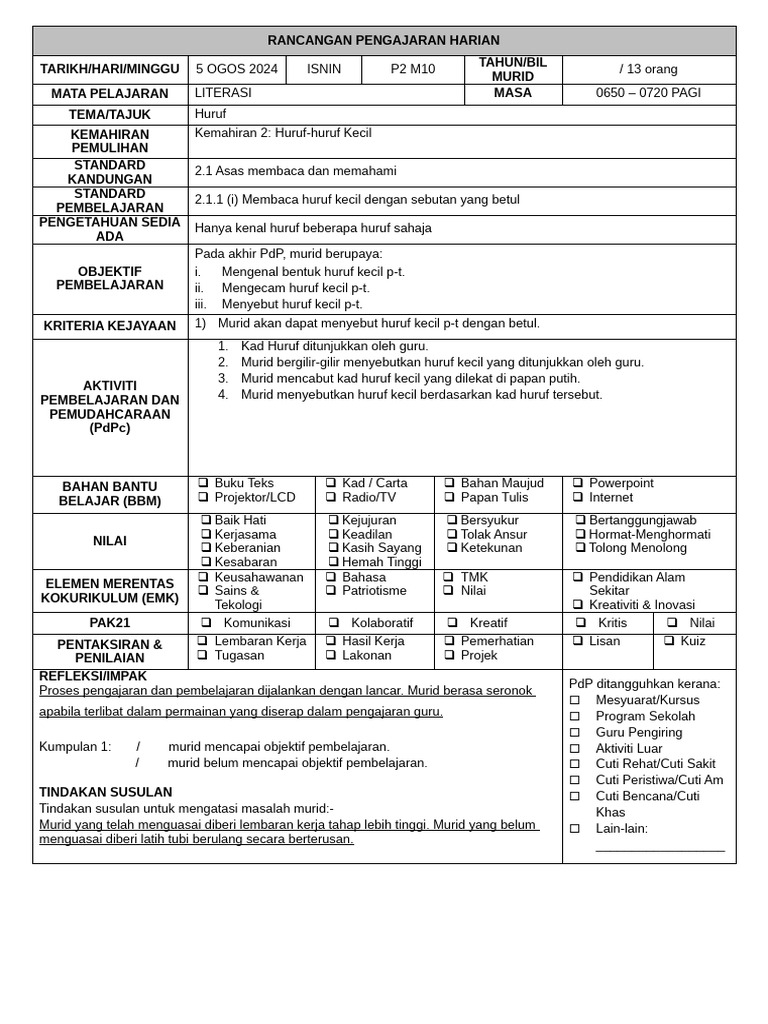 RANCANGAN PENGAJARAN HARIAN

TARIKH/HARI/MINGGU
5 OGOS 2024
ISNIN
P2 M10
TAHUN/BIL MURID
/ 13 orang

MATA PELAJARAN
LITERASI
MASA
0650 – 0720 PAGI

TEMA/TAJUK
Huruf

KEMAHIRAN PEMULIHAN
Kemahiran 2: Huruf-huruf Kecil

STANDARD KANDUNGAN
2.1 Asas membaca dan memahami

STANDARD PEMBELAJARAN
2.1.1 (i) Membaca huruf kecil dengan sebutan yang betul

PENGETAHUAN SEDIA ADA
Hanya kenal huruf beberapa huruf sahaja

OBJEKTIF PEMBELAJARAN
Pada akhir PdP, murid berupaya:
i. Mengenal bentuk huruf kecil p-t.
ii. Mengecam huruf kecil p-t.
iii. Menyebut huruf kecil p-t.

KRITERIA KEJAYAAN
1) Murid akan dapat menyebut huruf kecil p-t dengan betul.

AKTIVITI PEMBELAJARAN DAN PEMUDAHCARAAN (PdPc)
1. Kad Huruf ditunjukkan oleh guru.
2. Murid bergilir-gilir menyebutkan huruf kecil yang ditunjukkan oleh guru.
3. Murid mencabut kad huruf kecil yang dilekat di papan putih.
4. Murid menyebutkan huruf kecil berdasarkan kad huruf tersebut.

BAHAN BANTU BELAJAR (BBM)
☐ Buku Teks
☐ Projektor/LCD
☐ Kad / Carta
☐ Radio/TV
☐ Bahan Maujud
☐ Papan Tulis
☐ Powerpoint
☐ Internet

NILAI
☐ Baik Hati
☐ Kerjasama
☐ Keberanian
☐ Kesabaran
☐ Kejujuran
☐ Keadilan
☐ Kasih Sayang
☐ Hemah Tinggi
☐ Bersyukur
☐ Tolak Ansur
☐ Ketekunan
☐ Bertanggungjawab
☐ Hormat-Menghormati
☐ Tolong Menolong

ELEMEN MERENTAS KOKURIKULUM (EMK)
☐ Keusahawanan
☐ Sains & Tekologi
☐ Bahasa
☐ Patriotisme
☐ TMK
☐ Nilai
☐ Pendidikan Alam Sekitar
☐ Kreativiti & Inovasi

PAK21
☐ Komunikasi
☐ Kolaboratif
☐ Kreatif
☐ Kritis
☐ Nilai

PENTAKSIRAN & PENILAIAN
☐ Lembaran Kerja
☐ Tugasan
☐ Hasil Kerja
☐ Lakonan
☐ Pemerhatian
☐ Projek
☐ Lisan
☐ Kuiz

REFLEKSI/IMPAK
Proses pengajaran dan pembelajaran dijalankan dengan lancar. Murid berasa seronok apabila terlibat dalam permainan yang diserap dalam pengajaran guru.

Kumpulan 1: / murid mencapai objektif pembelajaran.
/ murid belum mencapai objektif pembelajaran.

TINDAKAN SUSULAN
Tindakan susulan untuk mengatasi masalah murid:-
Murid yang telah menguasai diberi lembaran kerja tahap lebih tinggi. Murid yang belum menguasai diberi latih tubi berulang secara berterusan.

PdP ditangguhkan kerana:
☐ Mesyuarat/Kursus
☐ Program Sekolah
☐ Guru Pengiring
☐ Aktiviti Luar
☐ Cuti Rehat/Cuti Sakit
☐ Cuti Peristiwa/Cuti Am
☐ Cuti Bencana/Cuti Khas
☐ Lain-lain:
____